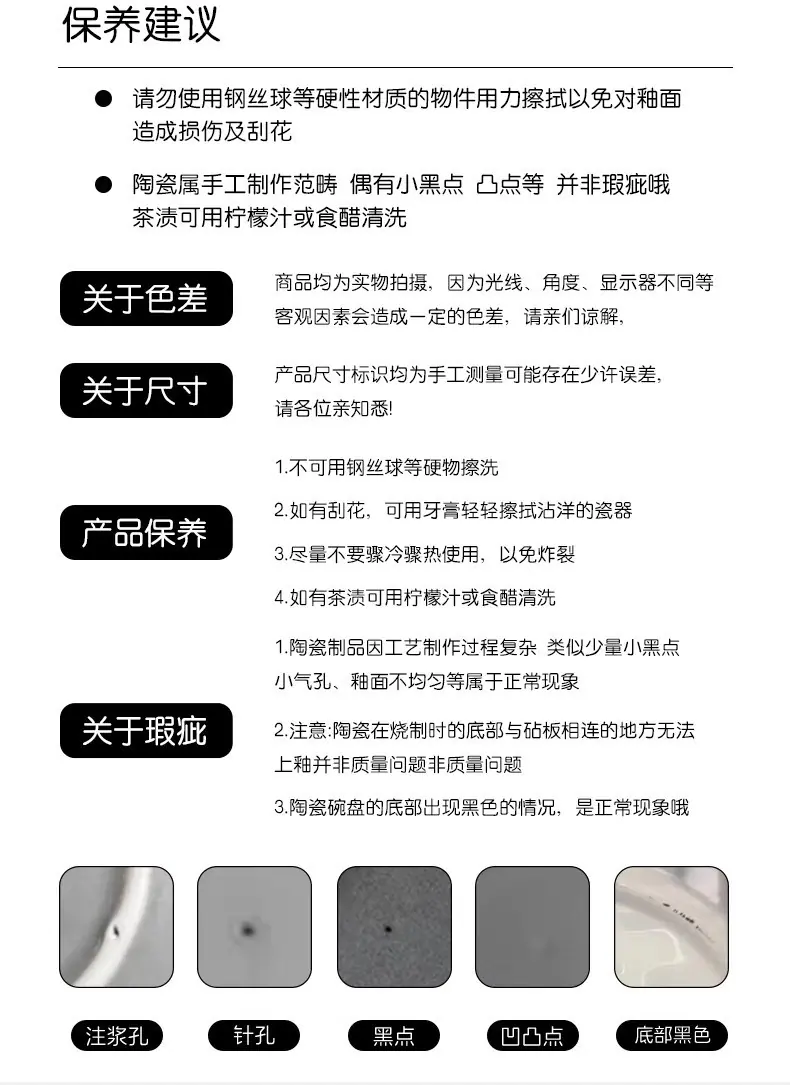 保养建议

● 请勿使用钢丝球等硬性材质的物件用力擦拭以免对釉面造成损伤及刮花

● 陶瓷属手工制作范畴 偶有小黑点 凸点等 并非瑕疵哦 茶渍可用柠檬汁或食醋清洗

关于色差

商品均为实物拍摄，因为光线、角度、显示器不同等客观因素会造成一定的色差，请亲们谅解，

关于尺寸

产品尺寸标识均为手工测量可能存在少许误差，请各位亲知悉!

产品保养

1.不可用钢丝球等硬物擦洗

2.如有刮花，可用牙膏轻轻擦拭沾洋的瓷器

3.尽量不要骤冷骤热使用，以免炸裂

4.如有茶渍可用柠檬汁或食醋清洗

关于瑕疵

1.陶瓷制品因工艺制作过程复杂 类似少量小黑点 小气孔、釉面不均匀等属于正常现象

2.注意:陶瓷在烧制时的底部与砧板相连的地方无法上釉并非质量问题非质量问题

3.陶瓷碗盘的底部出现黑色的情况，是正常现象哦

注浆孔

针孔

黑点

凹凸点

底部黑色